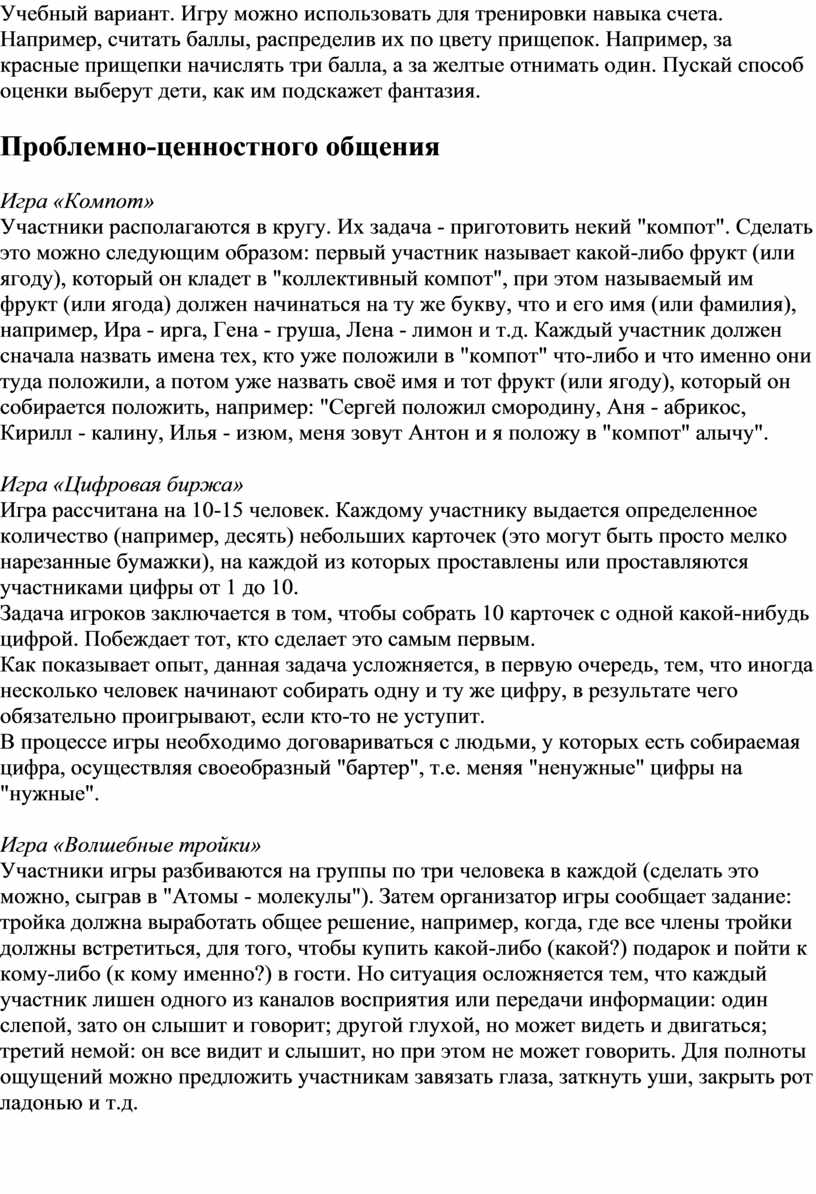 Учебный вариант. Игру можно использовать для тренировки навыка счета. Например, считать баллы, распределив их по цвету прищепок. Например, за красные прищепки начислять три балла, а за желтые отнимать один. Пускай способ оценки выберут дети, как им подскажет фантазия.

Проблемно-ценностного общения

Игра «Компот»
Участники располагаются в кругу. Их задача - приготовить некий "компот". Сделать это можно следующим образом: первый участник называет какой-либо фрукт (или ягоду), который он кладет в "коллективный компот", при этом называемый им фрукт (или ягода) должен начинаться на ту же букву, что и его имя (или фамилия), например, Ира - ирга, Гена - груша, Лена - лимон и т.д. Каждый участник должен сначала назвать имена тех, кто уже положили в "компот" что-либо и что именно они туда положили, а потом уже назвать своё имя и тот фрукт (или ягоду), который он собирается положить, например: "Сергей положил смородину, Аня - абрикос, Кирилл - калину, Илья - изюм, меня зовут Антон и я положу в "компот" алычу".

Игра «Цифровая биржа»
Игра рассчитана на 10-15 человек. Каждому участнику выдается определенное количество (например, десять) небольших карточек (это могут быть просто мелко нарезанные бумажки), на каждой из которых проставлены или проставляются участниками цифры от 1 до 10.
Задача игроков заключается в том, чтобы собрать 10 карточек с одной какой-нибудь цифрой. Побеждает тот, кто сделает это самым первым.
Как показывает опыт, данная задача усложняется, в первую очередь, тем, что иногда несколько человек начинают собирать одну и ту же цифру, в результате чего обязательно проигрывают, если кто-то не уступит.
В процессе игры необходимо договариваться с людьми, у которых есть собираемая цифра, осуществляя своеобразный "бартер", т.е. меняя "ненужные" цифры на "нужные".

Игра «Волшебные тройки»
Участники игры разбиваются на группы по три человека в каждой (сделать это можно, сыграв в "Атомы - молекулы"). Затем организатор игры сообщает задание: тройка должна выработать общее решение, например, когда, где все члены тройки должны встретиться, для того, чтобы купить какой-либо (какой?) подарок и пойти к кому-либо (к кому именно?) в гости. Но ситуация осложняется тем, что каждый участник лишен одного из каналов восприятия или передачи информации: один слепой, зато он слышит и говорит; другой глухой, но может видеть и двигаться; третий немой: он все видит и слышит, но при этом не может говорить. Для полноты ощущений можно предложить участникам завязать глаза, заткнуть уши, закрыть рот ладонью и т.д.